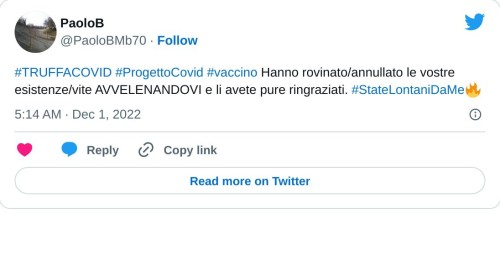 PaoloB
@PaoloBMb70 · Follow

#TRUFFACOVID #ProgettoCovid #vaccino Hanno rovinato/annullato le vostre esistenze/vite AVVELENANDOVI e li avete pure ringraziati. #StateLontaniDaMe🔥

5:14 AM · Dec 1, 2022

Reply Copy link

Read more on Twitter